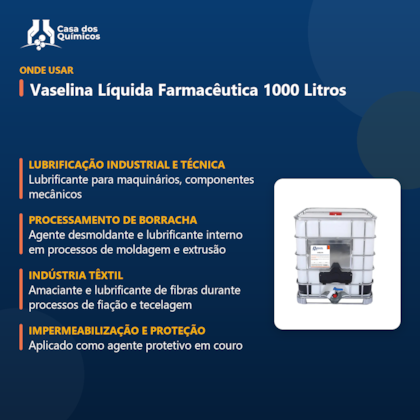 Casa dos
Químicos

ONDE USAR

Vaselina Líquida Farmacêutica 1000 Litros

LUBRIFICAÇÃO INDUSTRIAL E TÉCNICA
Lubrificante para maquinários, componentes mecânicos

PROCESSAMENTO DE BORRACHA
Agente desmoldante e lubrificante interno em processos de moldagem e extrusão

INDÚSTRIA TÊXTIL
Amaciante e lubrificante de fibras durante processos de fiação e tecelagem

IMPERMEABILIZAÇÃO E PROTEÇÃO
Aplicado como agente protetivo em couro